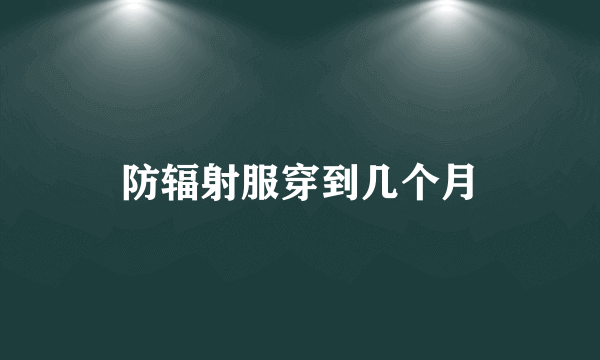 防辐射服穿到几个月